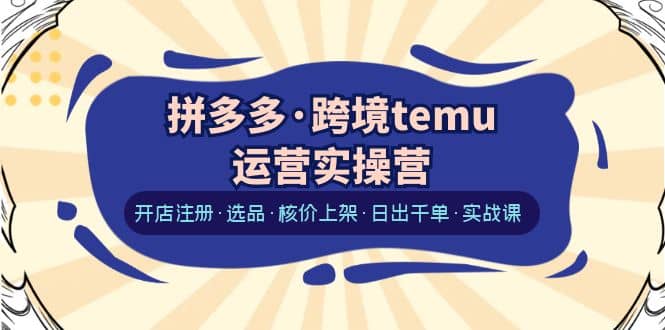 拼多多·跨境temu
运营实操营

开店注册·选品·核价上架·日出千单·实战课